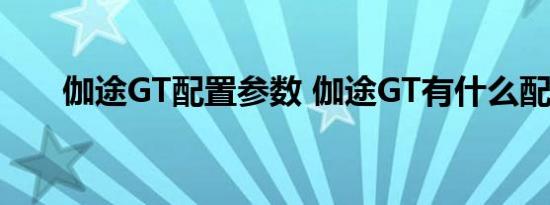 伽途GT配置参数 伽途GT有什么配